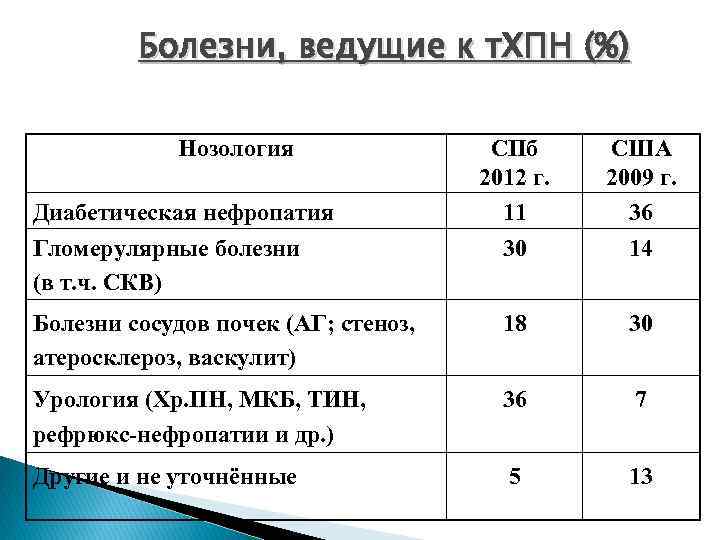 Болезни, ведущие к тХПН (%)

| Нозология | СПб 2012 г. | США 2009 г. |
|---|---|---|
| Диабетическая нефропатия | 11 | 36 |
| Гломерулярные болезни (в т.ч. СКВ) | 30 | 14 |
| Болезни сосудов почек (АГ; стеноз, атеросклероз, васкулит) | 18 | 30 |
| Урология (Хр.ПН, МКБ, ТИН, рефрюкс-нефропатии и др.) | 36 | 7 |
| Другие и не уточнённые | 5 | 13 |